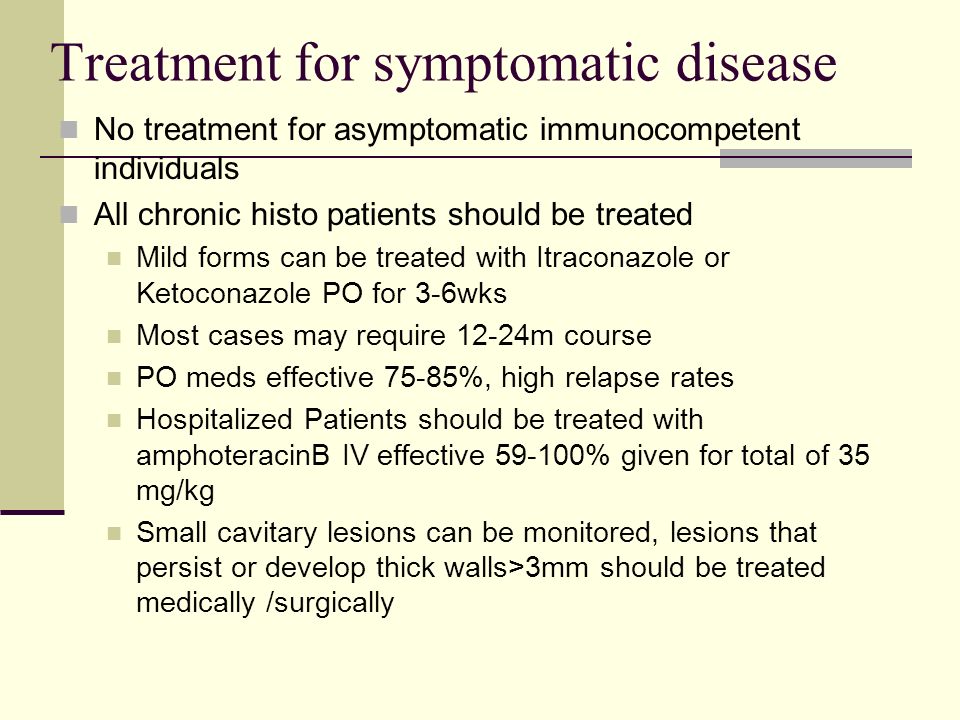 Treatment for symptomatic disease

No treatment for asymptomatic immunocompetent individuals

All chronic histo patients should be treated

Mild forms can be treated with Itraconazole or Ketoconazole PO for 3-6wks

Most cases may require 12-24m course

PO meds effective 75-85%, high relapse rates

Hospitalized Patients should be treated with amphoteracinB IV effective 59-100% given for total of 35 mg/kg

Small cavitary lesions can be monitored, lesions that persist or develop thick walls>3mm should be treated medically /surgically